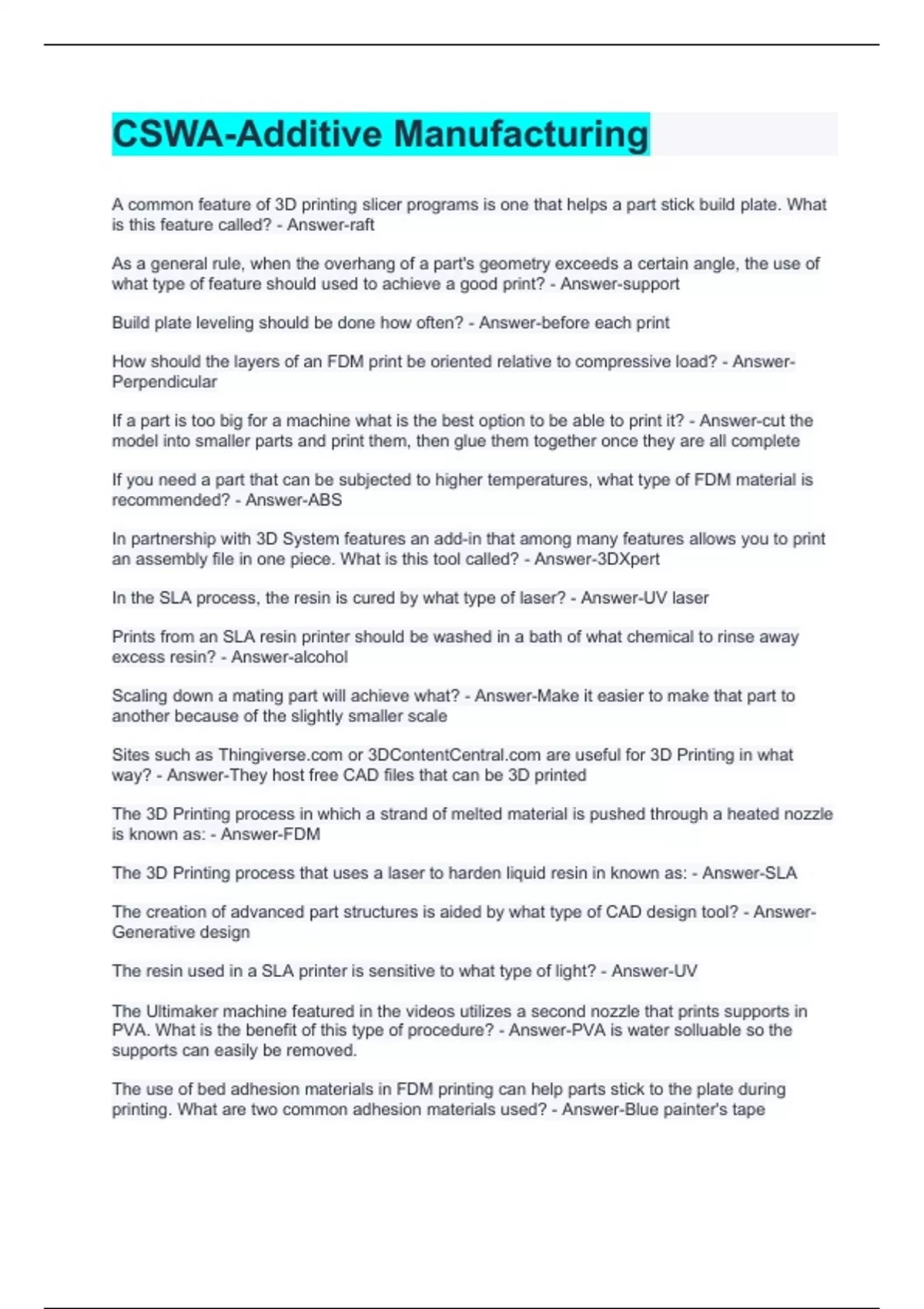 CSWA-Additive Manufacturing

A common feature of 3D printing slicer programs is one that helps a part stick build plate. What is this feature called? - Answer-raft

As a general rule, when the overhang of a part's geometry exceeds a certain angle, the use of what type of feature should used to achieve a good print? - Answer-support

Build plate leveling should be done how often? - Answer-before each print

How should the layers of an FDM print be oriented relative to compressive load? - Answer-Perpendicular

If a part is too big for a machine what is the best option to be able to print it? - Answer-cut the model into smaller parts and print them, then glue them together once they are all complete

If you need a part that can be subjected to higher temperatures, what type of FDM material is recommended? - Answer-ABS

In partnership with 3D System features an add-in that among many features allows you to print an assembly file in one piece. What is this tool called? - Answer-3DXpert

In the SLA process, the resin is cured by what type of laser? - Answer-UV laser

Prints from an SLA resin printer should be washed in a bath of what chemical to rinse away excess resin? - Answer-alcohol

Scaling down a mating part will achieve what? - Answer-Make it easier to make that part to another because of the slightly smaller scale

Sites such as Thingiverse.com or 3DContentCentral.com are useful for 3D Printing in what way? - Answer-They host free CAD files that can be 3D printed

The 3D Printing process in which a strand of melted material is pushed through a heated nozzle is known as: - Answer-FDM

The 3D Printing process that uses a laser to harden liquid resin in known as: - Answer-SLA

The creation of advanced part structures is aided by what type of CAD design tool? - Answer-Generative design

The resin used in a SLA printer is sensitive to what type of light? - Answer-UV

The Ultimaker machine featured in the videos utilizes a second nozzle that prints supports in PVA. What is the benefit of this type of procedure? - Answer-PVA is water solluable so the supports can easily be removed.

The use of bed adhesion materials in FDM printing can help parts stick to the plate during printing. What are two common adhesion materials used? - Answer-Blue painter's tape